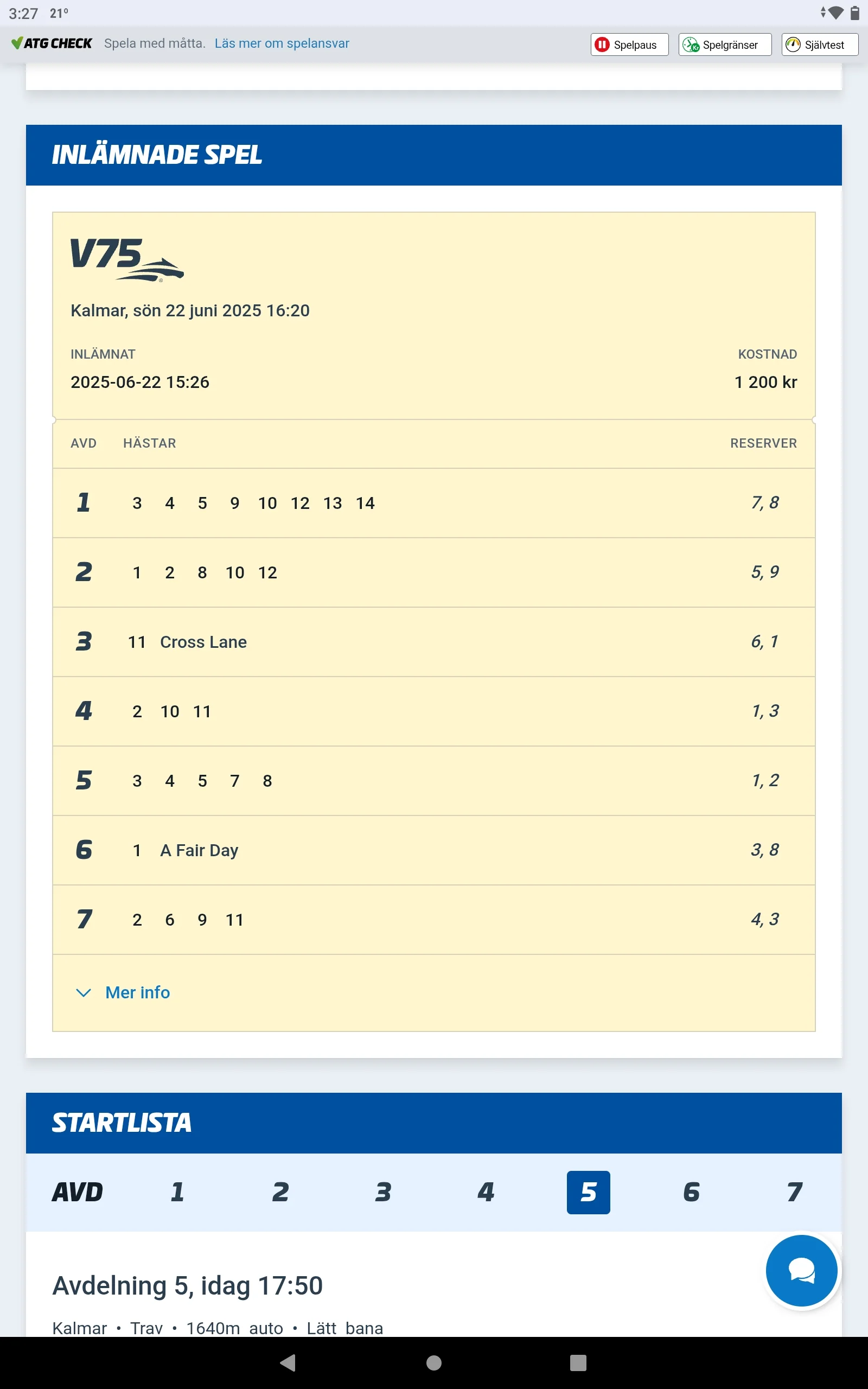 3:27 21°

ATG CHECK Spela med måtta. Läs mer om spelansvar

Spelpaus Spelgränser Självtest

INLÄMNADE SPEL

V75

Kalmar, sön 22 juni 2025 16:20

INLÄMNAT
2025-06-22 15:26

KOSTNAD
1 200 kr

| AVD | HÄSTAR | RESERVER |
|---|---|---|
| 1 | 3 4 5 9 10 12 13 14 | 7, 8 |
| 2 | 1 2 8 10 12 | 5, 9 |
| 3 | 11 Cross Lane | 6, 1 |
| 4 | 2 10 11 | 1, 3 |
| 5 | 3 4 5 7 8 | 1, 2 |
| 6 | 1 A Fair Day | 3, 8 |
| 7 | 2 6 9 11 | 4, 3 |

Mer info

STARTLISTA

AVD 1 2 3 4 5 6 7

Avdelning 5, idag 17:50

Kalmar • Trav • 1640m auto • Lätt bana